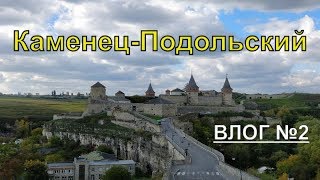 Каменец-Подольский

ВЛОГ №2